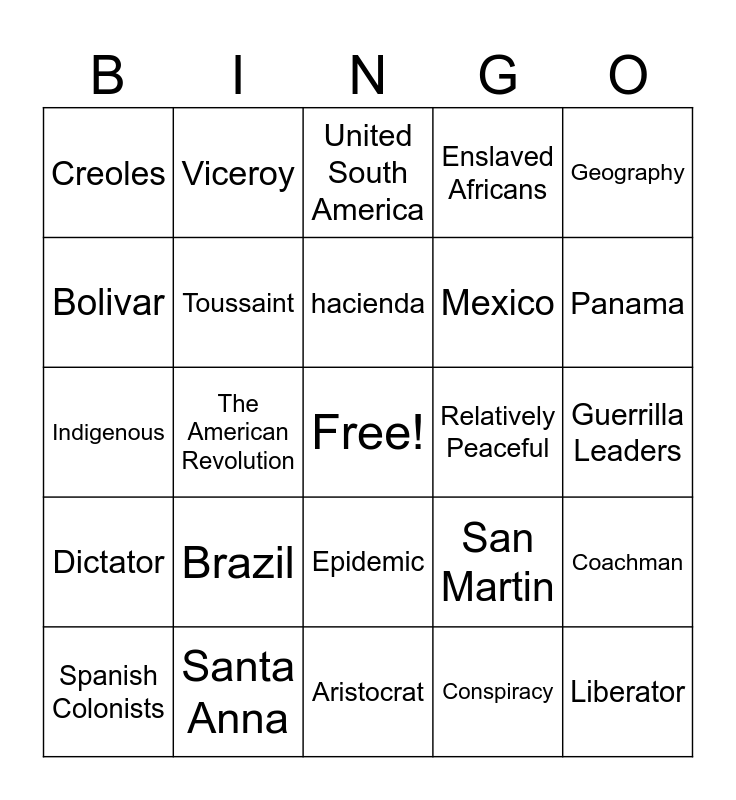 | B | I | N | G | O |
|---|---|---|---|---|
| Creoles | Viceroy | United South America | Enslaved Africans | Geography |
| Bolivar | Toussaint | hacienda | Mexico | Panama |
| Indigenous | The American Revolution | Free! | Relatively Peaceful | Guerrilla Leaders |
| Dictator | Brazil | Epidemic | San Martin | Coachman |
| Spanish Colonists | Santa Anna | Aristocrat | Conspiracy | Liberator |